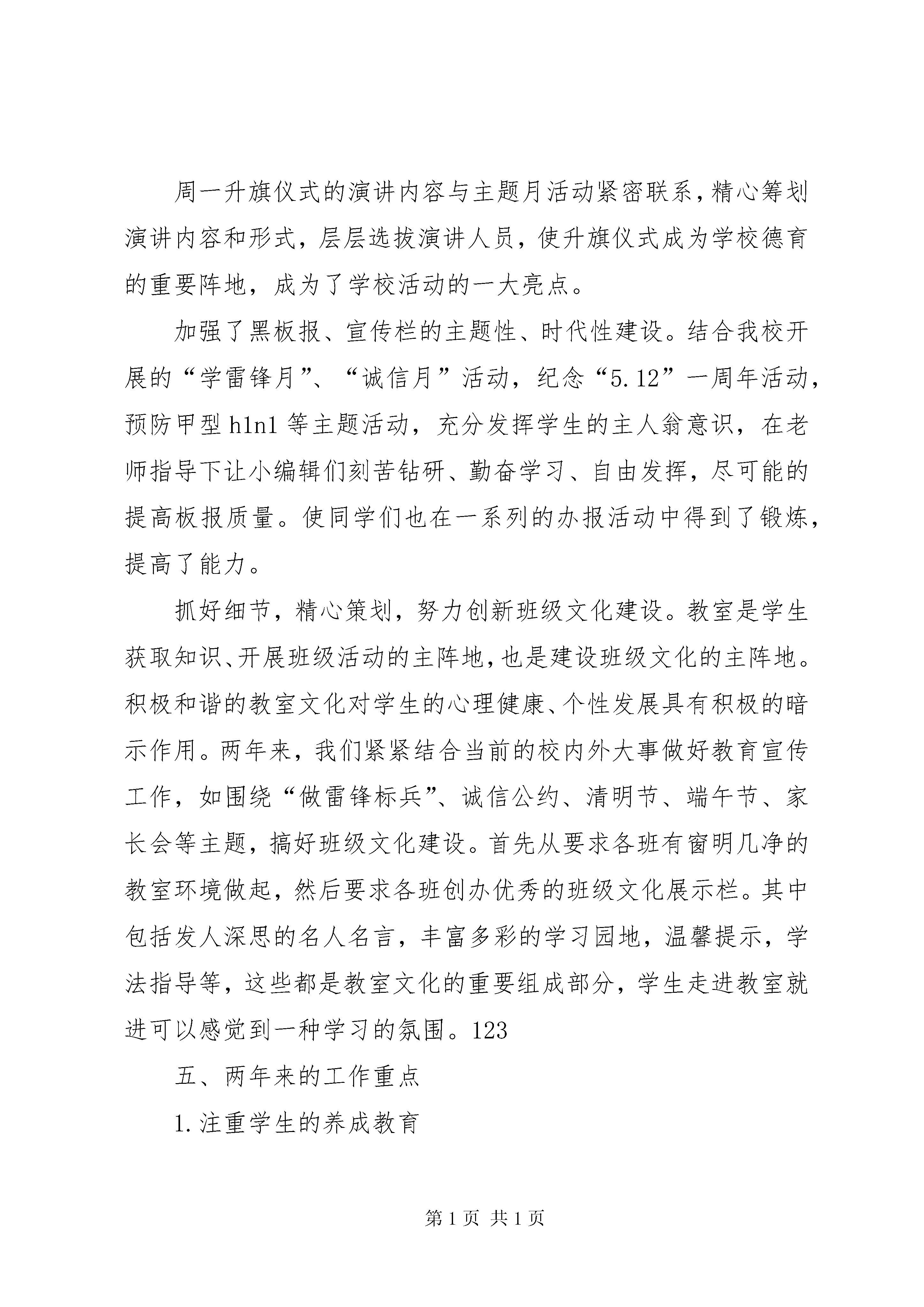 周一升旗仪式的演讲内容与主题月活动紧密联系，精心筹划演讲内容和形式，层层选拔演讲人员，使升旗仪式成为学校德育的重要阵地，成为了学校活动的一大亮点。

加强了黑板报、宣传栏的主题性、时代性建设。结合我校开展的“学雷锋月”、“诚信月”活动，纪念“5.12”一周年活动，预防甲型h1n1等主题活动，充分发挥学生的主人翁意识，在老师指导下让小编辑们刻苦钻研、勤奋学习、自由发挥，尽可能的提高板报质量。使同学们也在一系列的办报活动中得到了锻炼，提高了能力。

抓好细节，精心策划，努力创新班级文化建设。教室是学生获取知识、开展班级活动的主阵地，也是建设班级文化的主阵地。积极和谐的教室文化对学生的心理健康、个性发展具有积极的暗示作用。两年来，我们紧紧结合当前的校内外大事做好教育宣传工作，如围绕“做雷锋标兵”、诚信公约、清明节、端午节、家长会等主题，搞好班级文化建设。首先从要求各班有窗明几净的教室环境做起，然后要求各班创办优秀的班级文化展示栏。其中包括发人深思的名人名言，丰富多彩的学习园地，温馨提示，学法指导等，这些都是教室文化的重要组成部分，学生走进教室就进可以感觉到一种学习的氛围。123

五、两年来的工作重点

1.注重学生的养成教育

第1页 共1页